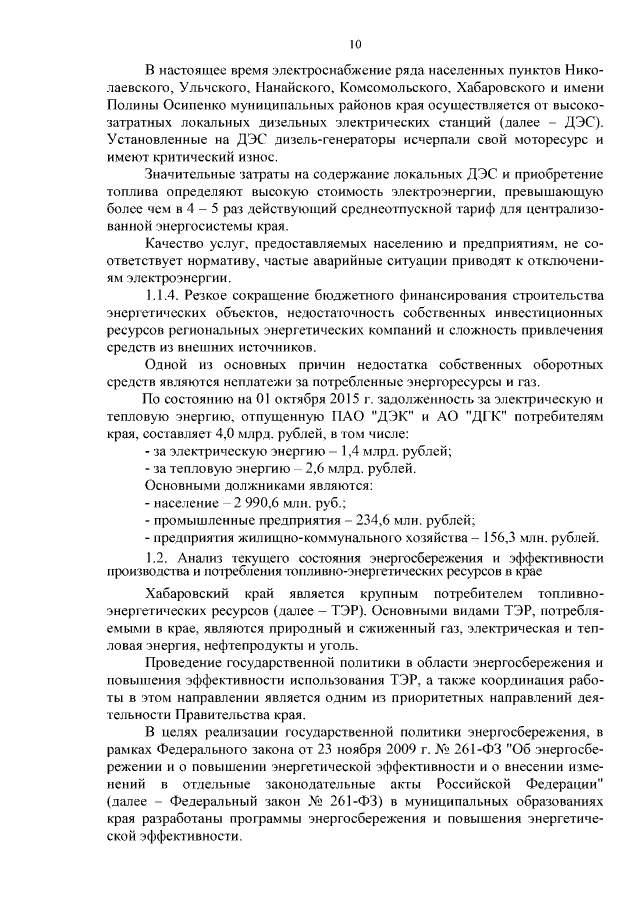 10

В настоящее время электроснабжение ряда населенных пунктов Николаевского, Ульчского, Нанайского, Комсомольского, Хабаровского и имени Полины Осипенко муниципальных районов края осуществляется от высокозатратных локальных дизельных электрических станций (далее – ДЭС). Установленные на ДЭС дизель-генераторы исчерпали свой моторесурс и имеют критический износ.

Значительные затраты на содержание локальных ДЭС и приобретение топлива определяют высокую стоимость электроэнергии, превышающую более чем в 4 – 5 раз действующий среднеотпускной тариф для централизованной энергосистемы края.

Качество услуг, предоставляемых населению и предприятиям, не соответствует нормативу, частые аварийные ситуации приводят к отключениям электроэнергии.

1.1.4. Резкое сокращение бюджетного финансирования строительства энергетических объектов, недостаточность собственных инвестиционных ресурсов региональных энергетических компаний и сложность привлечения средств из внешних источников.

Одной из основных причин недостатка собственных оборотных средств являются неплатежи за потребленные энергоресурсы и газ.

По состоянию на 01 октября 2015 г. задолженность за электрическую и тепловую энергию, отпущенную ПАО "ДЭК" и АО "ДГК" потребителям края, составляет 4,0 млрд. рублей, в том числе:
- за электрическую энергию – 1,4 млрд. рублей;
- за тепловую энергию – 2,6 млрд. рублей.
Основными должниками являются:
- население – 2 990,6 млн. руб.;
- промышленные предприятия – 234,6 млн. рублей;
- предприятия жилищно-коммунального хозяйства – 156,3 млн. рублей.

1.2. Анализ текущего состояния энергосбережения и эффективности производства и потребления топливно-энергетических ресурсов в крае

Хабаровский край является крупным потребителем топливно-энергетических ресурсов (далее – ТЭР). Основными видами ТЭР, потребляемыми в крае, являются природный и сжиженный газ, электрическая и тепловая энергия, нефтепродукты и уголь.

Проведение государственной политики в области энергосбережения и повышения эффективности использования ТЭР, а также координация работы в этом направлении является одним из приоритетных направлений деятельности Правительства края.

В целях реализации государственной политики энергосбережения, в рамках Федерального закона от 23 ноября 2009 г. № 261-ФЗ "Об энергосбережении и о повышении энергетической эффективности и о внесении изменений в отдельные законодательные акты Российской Федерации" (далее – Федеральный закон № 261-ФЗ) в муниципальных образованиях края разработаны программы энергосбережения и повышения энергетической эффективности.